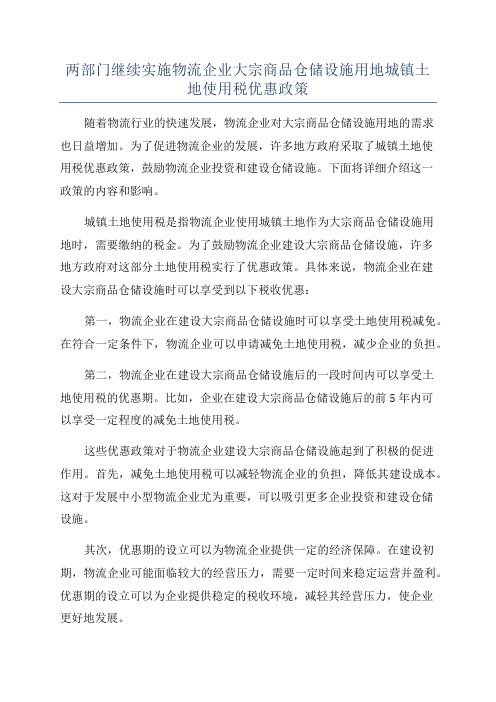 两部门继续实施物流企业大宗商品仓储设施用地城镇土地使用税优惠政策

随着物流行业的快速发展，物流企业对大宗商品仓储设施用地的需求也日益增加。为了促进物流企业的发展，许多地方政府采取了城镇土地使用税优惠政策，鼓励物流企业投资和建设仓储设施。下面将详细介绍这一政策的内容和影响。

城镇土地使用税是指物流企业使用城镇土地作为大宗商品仓储设施用地时，需要缴纳的税金。为了鼓励物流企业建设大宗商品仓储设施，许多地方政府对这部分土地使用税实行了优惠政策。具体来说，物流企业在建设大宗商品仓储设施时可以享受到以下税收优惠：

第一，物流企业在建设大宗商品仓储设施时可以享受土地使用税减免。在符合一定条件下，物流企业可以申请减免土地使用税，减少企业的负担。

第二，物流企业在建设大宗商品仓储设施后的一段时间内可以享受土地使用税的优惠期。比如，企业在建设大宗商品仓储设施后的前 5 年内可以享受一定程度的减免土地使用税。

这些优惠政策对于物流企业建设大宗商品仓储设施起到了积极的促进作用。首先，减免土地使用税可以减轻物流企业的负担，降低其建设成本。这对于发展中小型物流企业尤为重要，可以吸引更多企业投资和建设仓储设施。

其次，优惠期的设立可以为物流企业提供一定的经济保障。在建设初期，物流企业可能面临较大的经营压力，需要一定时间来稳定运营并盈利。优惠期的设立可以为企业提供稳定的税收环境，减轻其经营压力，使企业更好地发展。